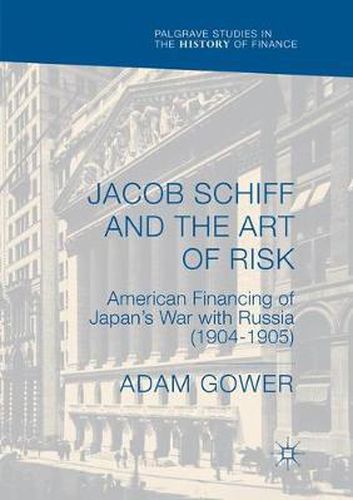 PALGRAVE STUDIES IN THE HISTORY OF FINANCE

JACOB SCHIFF AND THE ART OF RISK

American Financing of Japan's War with Russia (1904-1905)

ADAM GOWER